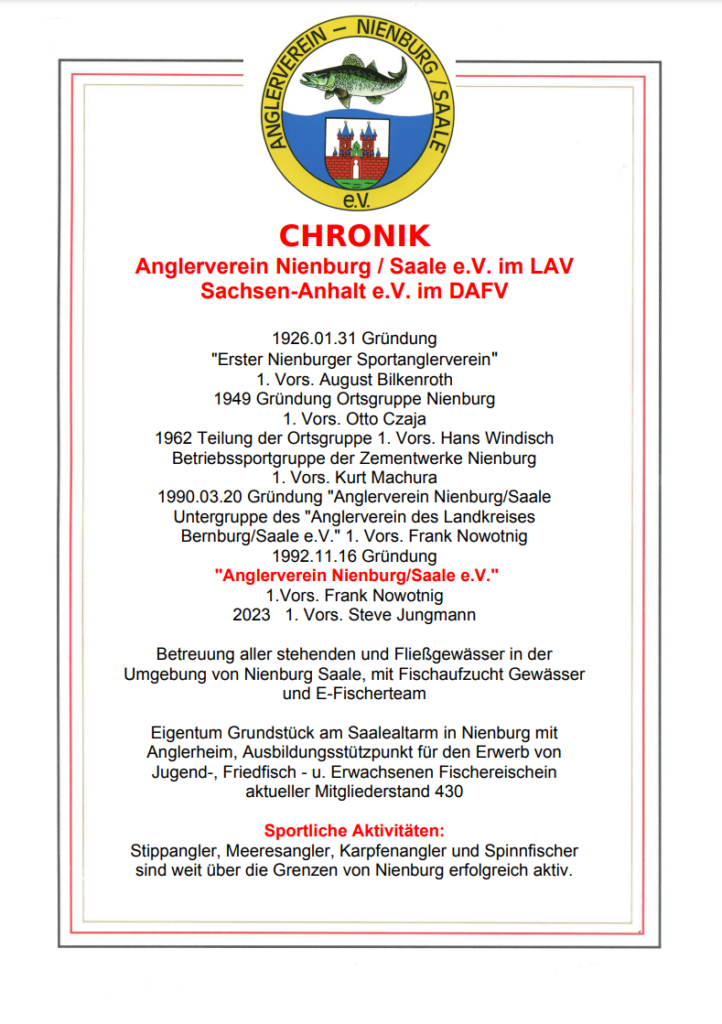 ANGLERVEREIN – NIENBURG / SAALE
e.V.

CHRONIK
Anglerverein Nienburg / Saale e.V. im LAV Sachsen-Anhalt e.V. im DAFV

1926.01.31 Gründung
"Erster Nienburger Sportanglerverein"
1. Vors. August Bilkenroth
1949 Gründung Ortsgruppe Nienburg
1. Vors. Otto Czaja
1962 Teilung der Ortsgruppe 1. Vors. Hans Windisch
Betriebssportgruppe der Zementwerke Nienburg
1. Vors. Kurt Machura
1990.03.20 Gründung "Anglerverein Nienburg/Saale
Untergruppe des "Anglerverein des Landkreises Bernburg/Saale e.V." 1. Vors. Frank Nowotnig
1992.11.16 Gründung
"Anglerverein Nienburg/Saale e.V."
1.Vors. Frank Nowotnig
2023 1. Vors. Steve Jungmann

Betreuung aller stehenden und Fließgewässer in der Umgebung von Nienburg Saale, mit Fischaufzucht Gewässer und E-Fischerteam

Eigentum Grundstück am Saalealtarm in Nienburg mit Anglerheim, Ausbildungsstützpunkt für den Erwerb von Jugend-, Friedfisch - u. Erwachsenen Fischereischein
aktueller Mitgliederstand 430

Sportliche Aktivitäten:
Stippangler, Meeresangler, Karpfenangler und Spinnfischer sind weit über die Grenzen von Nienburg erfolgreich aktiv.